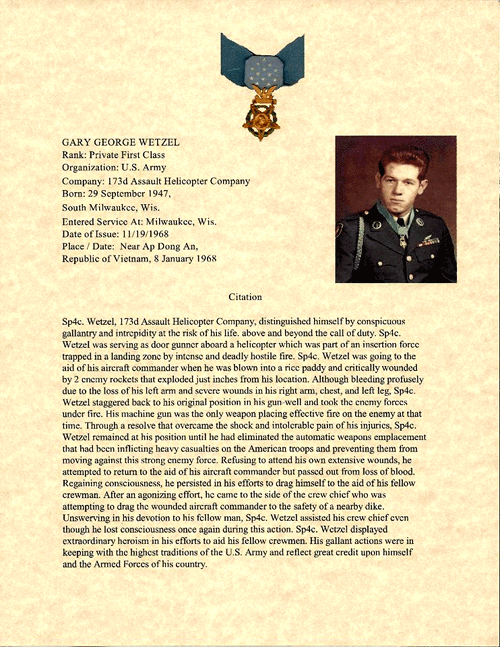 GARY GEORGE WETZEL
Rank: Private First Class
Organization: U.S. Army
Company: 173d Assault Helicopter Company
Born: 29 September 1947,
South Milwaukee, Wis.
Entered Service At: Milwaukee, Wis.
Date of Issue: 11/19/1968
Place / Date: Near Ap Dong An,
Republic of Vietnam, 8 January 1968

Citation

Sp4c. Wetzel, 173d Assault Helicopter Company, distinguished himself by conspicuous gallantry and intrepidity at the risk of his life. above and beyond the call of duty. Sp4c. Wetzel was serving as door gunner aboard a helicopter which was part of an insertion force trapped in a landing zone by intense and deadly hostile fire. Sp4c. Wetzel was going to the aid of his aircraft commander when he was blown into a rice paddy and critically wounded by 2 enemy rockets that exploded just inches from his location. Although bleeding profusely due to the loss of his left arm and severe wounds in his right arm, chest, and left leg, Sp4c. Wetzel staggered back to his original position in his gun-well and took the enemy forces under fire. His machine gun was the only weapon placing effective fire on the enemy at that time. Through a resolve that overcame the shock and intolerable pain of his injuries, Sp4c. Wetzel remained at his position until he had eliminated the automatic weapons emplacement that had been inflicting heavy casualties on the American troops and preventing them from moving against this strong enemy force. Refusing to attend his own extensive wounds, he attempted to return to the aid of his aircraft commander but passed out from loss of blood. Regaining consciousness, he persisted in his efforts to drag himself to the aid of his fellow crewman. After an agonizing effort, he came to the side of the crew chief who was attempting to drag the wounded aircraft commander to the safety of a nearby dike. Unswerving in his devotion to his fellow man, Sp4c. Wetzel assisted his crew chief even though he lost consciousness once again during this action. Sp4c. Wetzel displayed extraordinary heroism in his efforts to aid his fellow crewmen. His gallant actions were in keeping with the highest traditions of the U.S. Army and reflect great credit upon himself and the Armed Forces of his country.